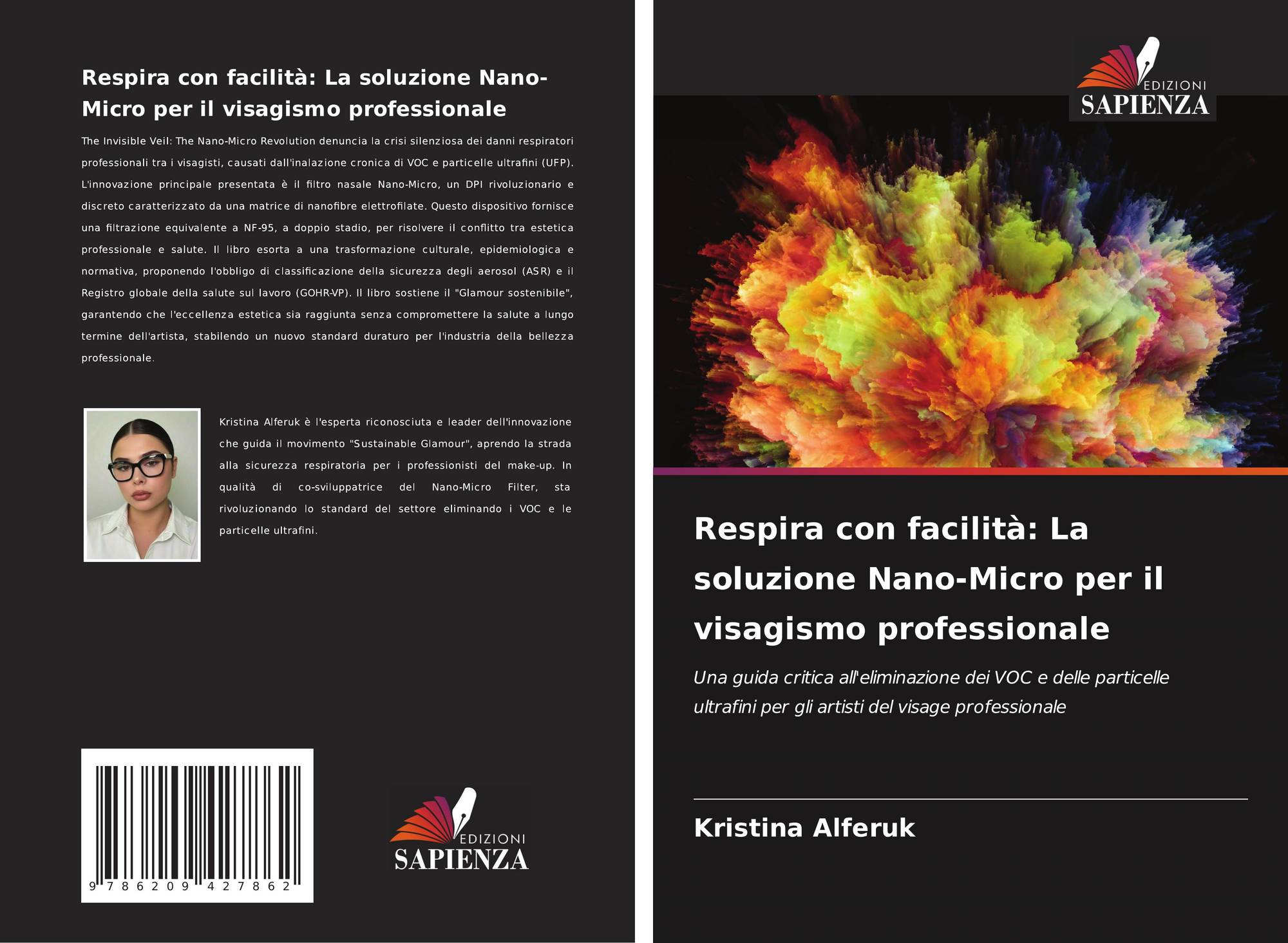 Respira con facilità: La soluzione Nano-Micro per il visagismo professionale

The Invisible Veil: The Nano-Micro Revolution denuncia la crisi silenziosa dei danni respiratori professionali tra i visagisti, causati dall'inalazione cronica di VOC e particelle ultrafini (UFP). L'innovazione principale presentata è il filtro nasale Nano-Micro, un DPI rivoluzionario e discreto caratterizzato da una matrice di nanofibre elettrofilate. Questo dispositivo fornisce una filtrazione equivalente a NF-95, a doppio stadio, per risolvere il conflitto tra estetica professionale e salute. Il libro esorta a una trasformazione culturale, epidemiologica e normativa, proponendo l'obbligo di classificazione della sicurezza degli aerosol (ASR) e il Registro globale della salute sul lavoro (GOHR-VP). Il libro sostiene il "Glamour sostenibile", garantendo che l'eccellenza estetica sia raggiunta senza compromettere la salute a lungo termine dell'artista, stabilendo un nuovo standard duraturo per l'industria della bellezza professionale.

Kristina Alferuk è l'esperta riconosciuta e leader dell'innovazione che guida il movimento "Sustainable Glamour", aprendo la strada alla sicurezza respiratoria per i professionisti del make-up. In qualità di co-sviluppatrice del Nano-Micro Filter, sta rivoluzionando lo standard del settore eliminando i VOC e le particelle ultrafini.

9 786209 427862

EDIZIONI SAPIENZA

EDIZIONI SAPIENZA

Respira con facilità: La soluzione Nano-Micro per il visagismo professionale

Una guida critica all'eliminazione dei VOC e delle particelle ultrafini per gli artisti del visage professionale

Kristina Alferuk